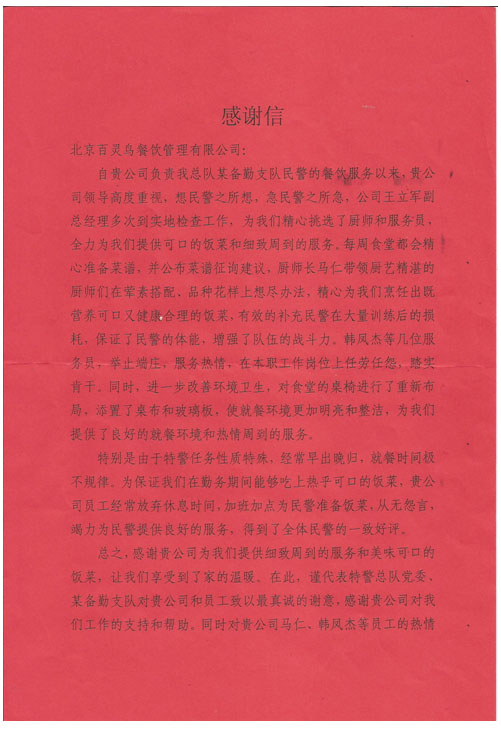 感谢信

北京百灵鸟餐饮管理有限公司:

自贵公司负责我总队某备勤支队民警的餐饮服务以来，贵公司领导高度重视，想民警之所想，急民警之所急，公司王立军副总经理多次到实地检查工作，为我们精心挑选了厨师和服务员，全力为我们提供可口的饭菜和细致周到的服务。每周食堂都会精心准备菜谱，并公布菜谱征询建议，厨师长马仁带领厨艺精湛的厨师们在荤素搭配、品种花样上想尽办法，精心为我们烹饪出既营养可口又健康合理的饭菜，有效的补充民警在大量训练后的损耗，保证了民警的体能，增强了队伍的战斗力。韩凤杰等几位服务员，举止端庄，服务热情，在本职工作岗位上任劳任怨，踏实肯干。同时，进一步改善环境卫生，对食堂的桌椅进行了重新布局，添置了桌布和玻璃板，使就餐环境更加明亮和整洁，为我们提供了良好的就餐环境和热情周到的服务。

特别是由于特警任务性质特殊，经常早出晚归，就餐时间极不规律。为保证我们在勤务期间能够吃上热乎可口的饭菜，贵公司员工经常放弃休息时间，加班加点为民警准备饭菜，从无怨言，竭力为民警提供良好的服务，得到了全体民警的一致好评。

总之，感谢贵公司为我们提供细致周到的服务和美味可口的饭菜，让我们享受到了家的温暖。在此，谨代表特警总队党委、某备勤支队对贵公司和员工致以最真诚的谢意，感谢贵公司对我们工作的支持和帮助。同时对贵公司马仁、韩凤杰等员工的热情